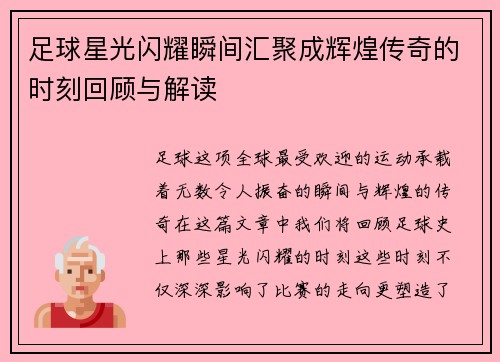 足球星光闪耀瞬间汇聚成辉煌传奇的时刻回顾与解读

足球这项全球最受欢迎的运动承载着无数令人振奋的瞬间与辉煌的传奇在这篇文章中我们将回顾足球史上那些星光闪耀的时刻这些时刻不仅深深影响了比赛的走向更塑造了